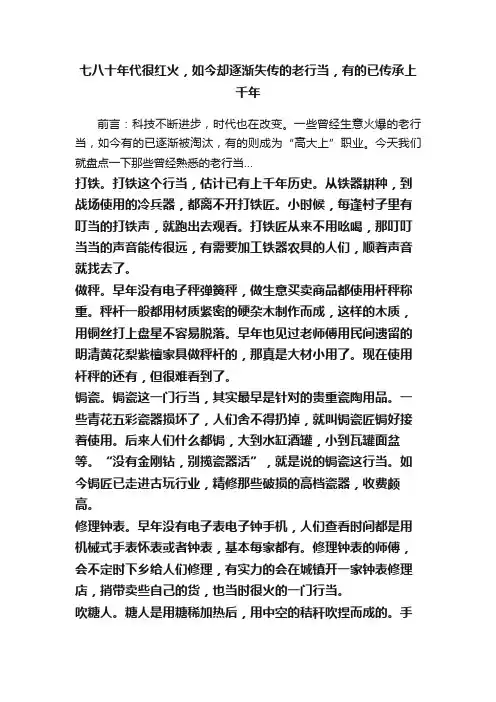 七八十年代很红火，如今却逐渐失传的老行当，有的已传承上千年

前言：科技不断进步，时代也在改变。一些曾经生意火爆的老行当，如今有的已逐渐被淘汰，有的则成为“高大上”职业。今天我们就盘点一下那些曾经熟悉的老行当...

打铁。打铁这个行当，估计已有上千年历史。从铁器耕种，到战场使用的冷兵器，都离不开打铁匠。小时候，每逢村子里有叮当的打铁声，就跑出去观看。打铁匠从来不用吆喝，那叮叮当当的声音能传很远，有需要加工铁器农具的人们，顺着声音就找去了。

做秤。早年没有电子秤弹簧秤，做生意买卖商品都使用杆秤称重。秤杆一般都用材质紧密的硬杂木制作而成，这样的木质，用铜丝打上盘星不容易脱落。早年也见过老师傅用民间遗留的明清黄花梨紫檀家具做秤杆的，那真是大材小用了。现在使用杆秤的还有，但很难看到了。

锔瓷。锔瓷这一门行当，其实最早是针对的贵重瓷陶用品。一些青花五彩瓷器损坏了，人们舍不得扔掉，就叫锔瓷匠锔好接着使用。后来人们什么都锔，大到水缸酒罐，小到瓦罐面盆等。“没有金刚钻，别揽瓷器活”，就是说的锔瓷这行当。如今锔匠已走进古玩行业，精修那些破损的高档瓷器，收费颇高。

修理钟表。早年没有电子表电子钟手机，人们查看时间都是用机械式手表怀表或者钟表，基本每家都有。修理钟表的师傅，会不定时下乡给人们修理，有实力的会在城镇开一家钟表修理店，捎带卖些自己的货，也当时很火的一门行当。

吹糖人。糖人是用糖稀加热后，用中空的秸秆吹捏而成的。手